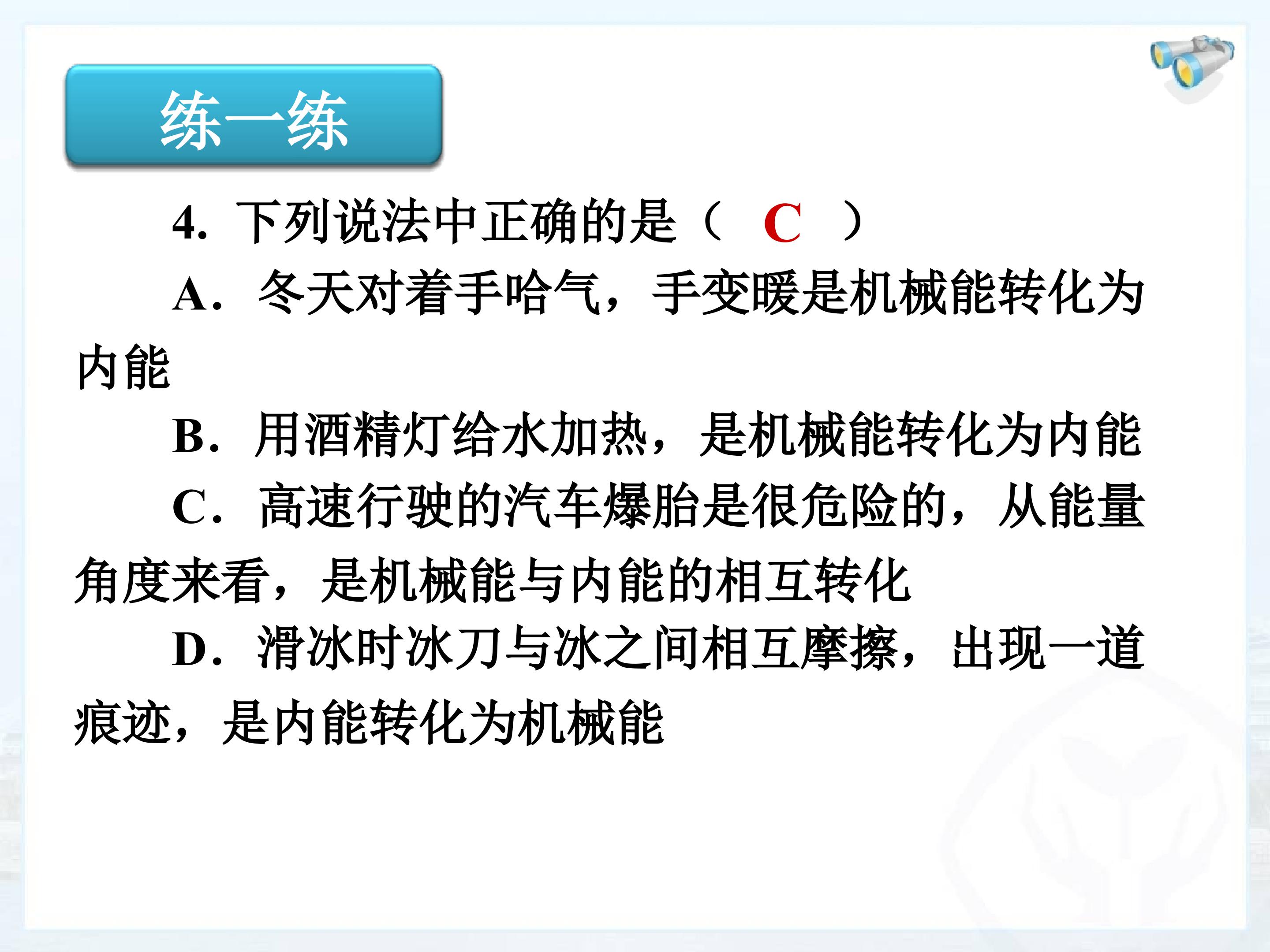 练一练

4.下列说法中正确的是（ C ）

A．冬天对着手哈气，手变暖是机械能转化为内能

B．用酒精灯给水加热，是机械能转化为内能

C．高速行驶的汽车爆胎是很危险的，从能量角度来看，是机械能与内能的相互转化

D．滑冰时冰刀与冰之间相互摩擦，出现一道痕迹，是内能转化为机械能